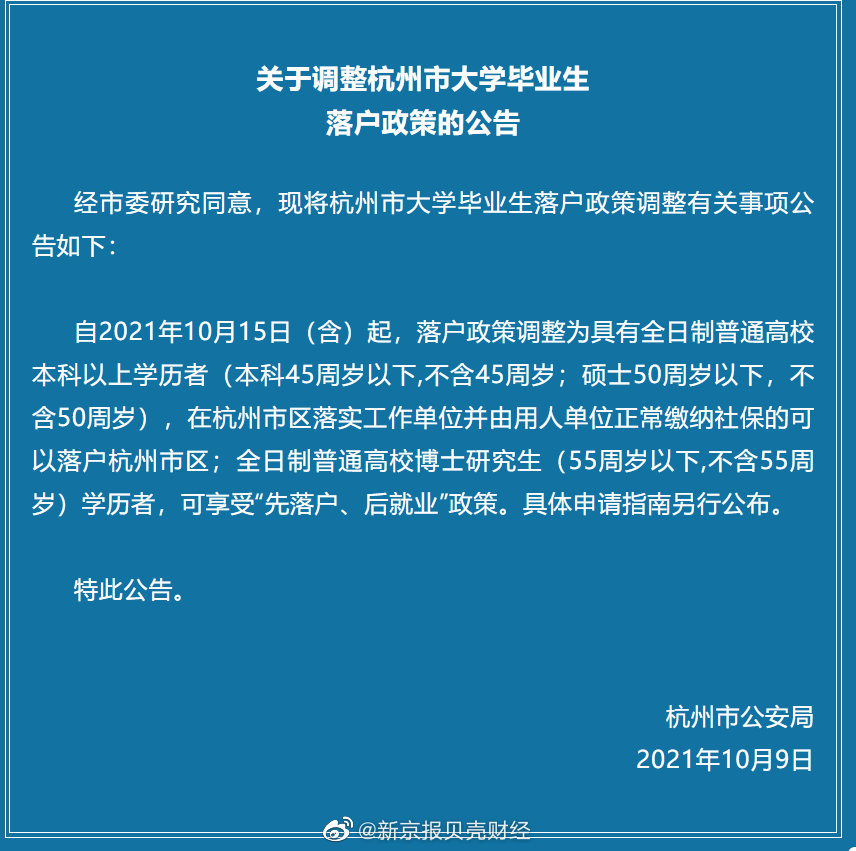 关于调整杭州市大学毕业生
落户政策的公告

经市委研究同意，现将杭州市大学毕业生落户政策调整有关事项公告如下：

自2021年10月15日（含）起，落户政策调整为具有全日制普通高校本科以上学历者（本科45周岁以下,不含45周岁；硕士50周岁以下，不含50周岁），在杭州市区落实工作单位并由用人单位正常缴纳社保的可以落户杭州市区；全日制普通高校博士研究生（55周岁以下,不含55周岁）学历者，可享受“先落户、后就业”政策。具体申请指南另行公布。

特此公告。

杭州市公安局
2021年10月9日

@新京报贝壳财经